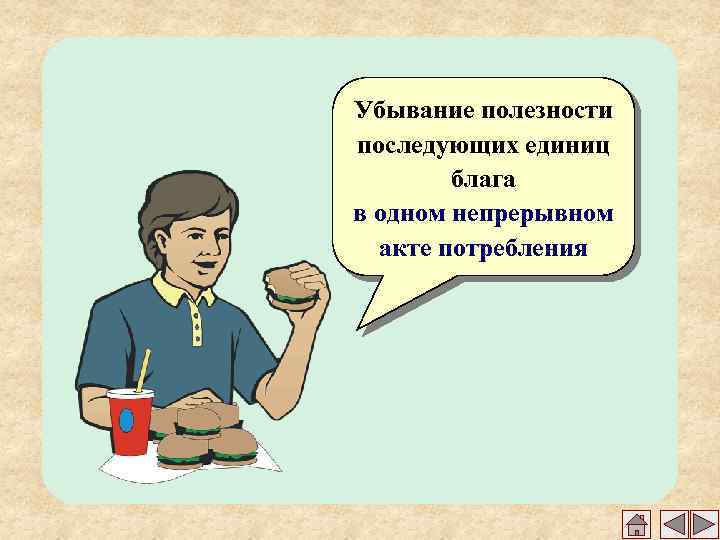 Убывание полезности последующих единиц блага в одном непрерывном акте потребления